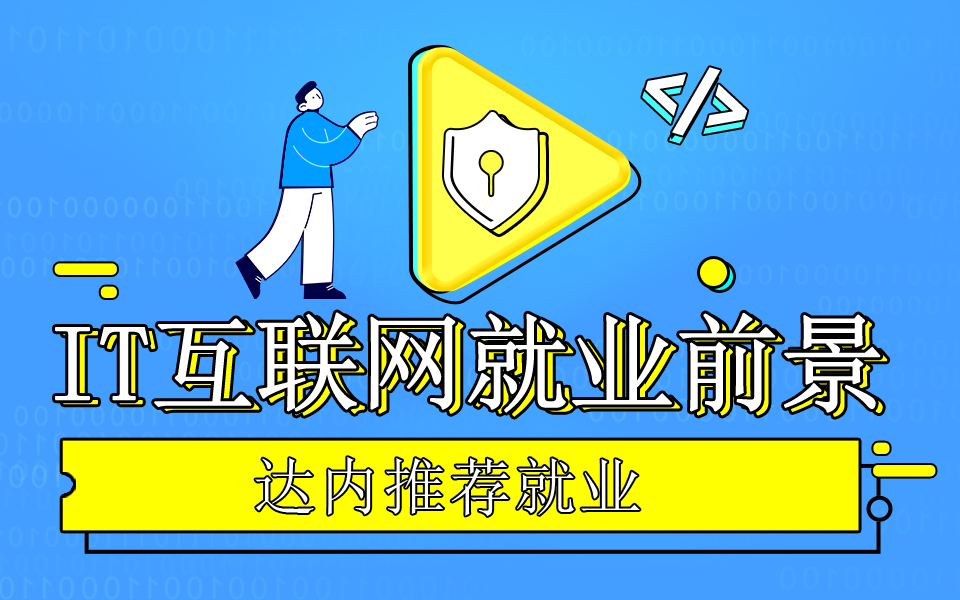 </>

IT互联网就业前景

达内推荐就业